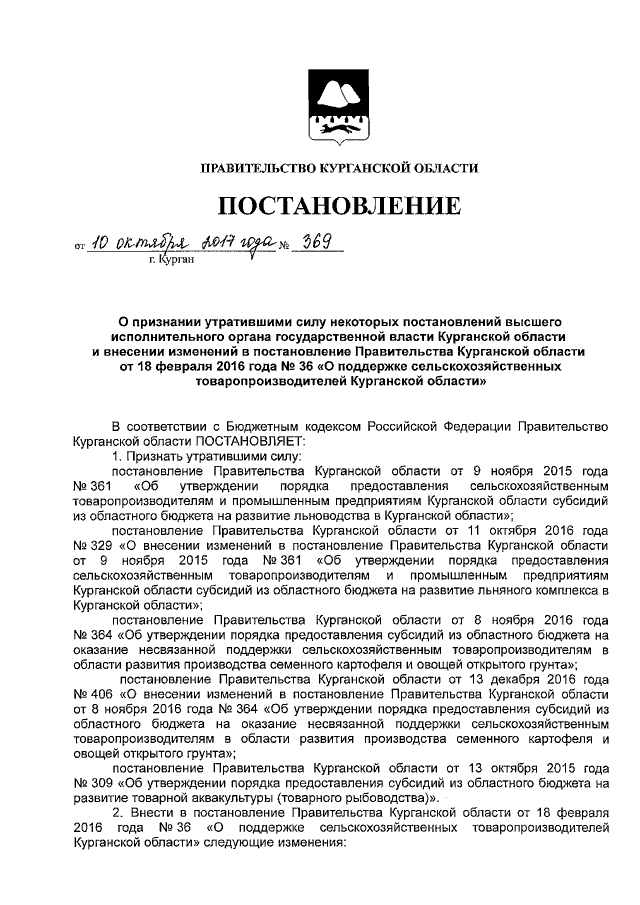 ПРАВИТЕЛЬСТВО КУРГАНСКОЙ ОБЛАСТИ

ПОСТАНОВЛЕНИЕ

от 10 октября 2017 года № 369
г. Курган

О признании утратившими силу некоторых постановлений высшего исполнительного органа государственной власти Курганской области и внесении изменений в постановление Правительства Курганской области от 18 февраля 2016 года № 36 «О поддержке сельскохозяйственных товаропроизводителей Курганской области»

В соответствии с Бюджетным кодексом Российской Федерации Правительство Курганской области ПОСТАНОВЛЯЕТ:

1. Признать утратившими силу:

постановление Правительства Курганской области от 9 ноября 2015 года № 361 «Об утверждении порядка предоставления сельскохозяйственным товаропроизводителям и промышленным предприятиям Курганской области субсидий из областного бюджета на развитие льноводства в Курганской области»;

постановление Правительства Курганской области от 11 октября 2016 года № 329 «О внесении изменений в постановление Правительства Курганской области от 9 ноября 2015 года № 361 «Об утверждении порядка предоставления сельскохозяйственным товаропроизводителям и промышленным предприятиям Курганской области субсидий из областного бюджета на развитие льняного комплекса в Курганской области»;

постановление Правительства Курганской области от 8 ноября 2016 года № 364 «Об утверждении порядка предоставления субсидий из областного бюджета на оказание несвязанной поддержки сельскохозяйственным товаропроизводителям в области развития производства семенного картофеля и овощей открытого грунта»;

постановление Правительства Курганской области от 13 декабря 2016 года № 406 «О внесении изменений в постановление Правительства Курганской области от 8 ноября 2016 года № 364 «Об утверждении порядка предоставления субсидий из областного бюджета на оказание несвязанной поддержки сельскохозяйственным товаропроизводителям в области развития производства семенного картофеля и овощей открытого грунта»;

постановление Правительства Курганской области от 13 октября 2015 года № 309 «Об утверждении порядка предоставления субсидий из областного бюджета на развитие товарной аквакультуры (товарного рыбоводства)».

2. Внести в постановление Правительства Курганской области от 18 февраля 2016 года № 36 «О поддержке сельскохозяйственных товаропроизводителей Курганской области» следующие изменения: